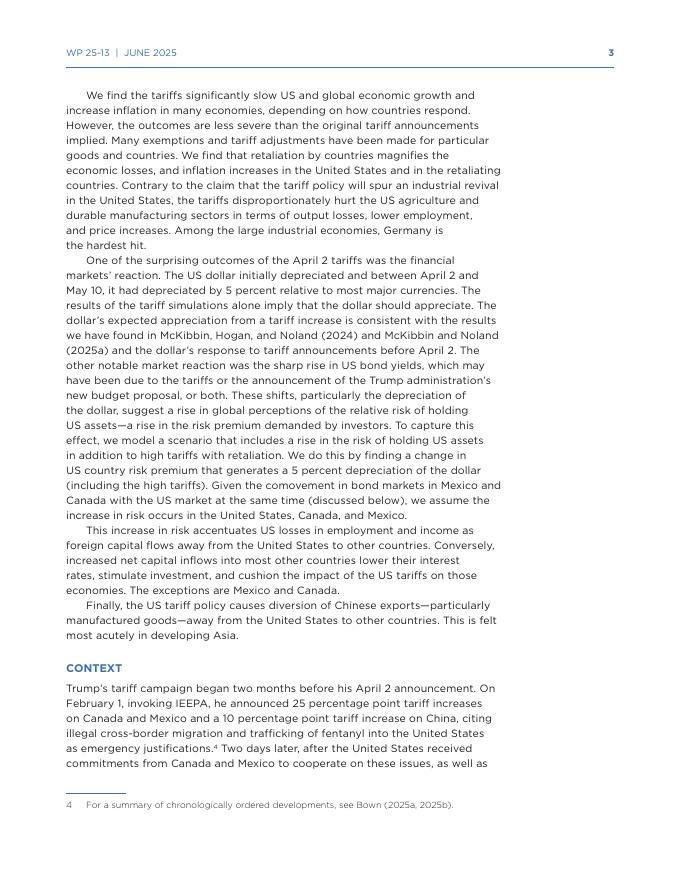 WP 25-13 | JUNE 2025 3

We find the tariffs significantly slow US and global economic growth and increase inflation in many economies, depending on how countries respond. However, the outcomes are less severe than the original tariff announcements implied. Many exemptions and tariff adjustments have been made for particular goods and countries. We find that retaliation by countries magnifies the economic losses, and inflation increases in the United States and in the retaliating countries. Contrary to the claim that the tariff policy will spur an industrial revival in the United States, the tariffs disproportionately hurt the US agriculture and durable manufacturing sectors in terms of output losses, lower employment, and price increases. Among the large industrial economies, Germany is the hardest hit.

One of the surprising outcomes of the April 2 tariffs was the financial markets' reaction. The US dollar initially depreciated and between April 2 and May 10, it had depreciated by 5 percent relative to most major currencies. The results of the tariff simulations alone imply that the dollar should appreciate. The dollar's expected appreciation from a tariff increase is consistent with the results we have found in McKibbin, Hogan, and Noland (2024) and McKibbin and Noland (2025a) and the dollar's response to tariff announcements before April 2. The other notable market reaction was the sharp rise in US bond yields, which may have been due to the tariffs or the announcement of the Trump administration's new budget proposal, or both. These shifts, particularly the depreciation of the dollar, suggest a rise in global perceptions of the relative risk of holding US assets—a rise in the risk premium demanded by investors. To capture this effect, we model a scenario that includes a rise in the risk of holding US assets in addition to high tariffs with retaliation. We do this by finding a change in US country risk premium that generates a 5 percent depreciation of the dollar (including the high tariffs). Given the comovement in bond markets in Mexico and Canada with the US market at the same time (discussed below), we assume the increase in risk occurs in the United States, Canada, and Mexico.

This increase in risk accentuates US losses in employment and income as foreign capital flows away from the United States to other countries. Conversely, increased net capital inflows into most other countries lower their interest rates, stimulate investment, and cushion the impact of the US tariffs on those economies. The exceptions are Mexico and Canada.

Finally, the US tariff policy causes diversion of Chinese exports—particularly manufactured goods—away from the United States to other countries. This is felt most acutely in developing Asia.

CONTEXT

Trump's tariff campaign began two months before his April 2 announcement. On February 1, invoking IEEPA, he announced 25 percentage point tariff increases on Canada and Mexico and a 10 percentage point tariff increase on China, citing illegal cross-border migration and trafficking of fentanyl into the United States as emergency justifications.$^4$ Two days later, after the United States received commitments from Canada and Mexico to cooperate on these issues, as well as

4 For a summary of chronologically ordered developments, see Bown (2025a, 2025b).